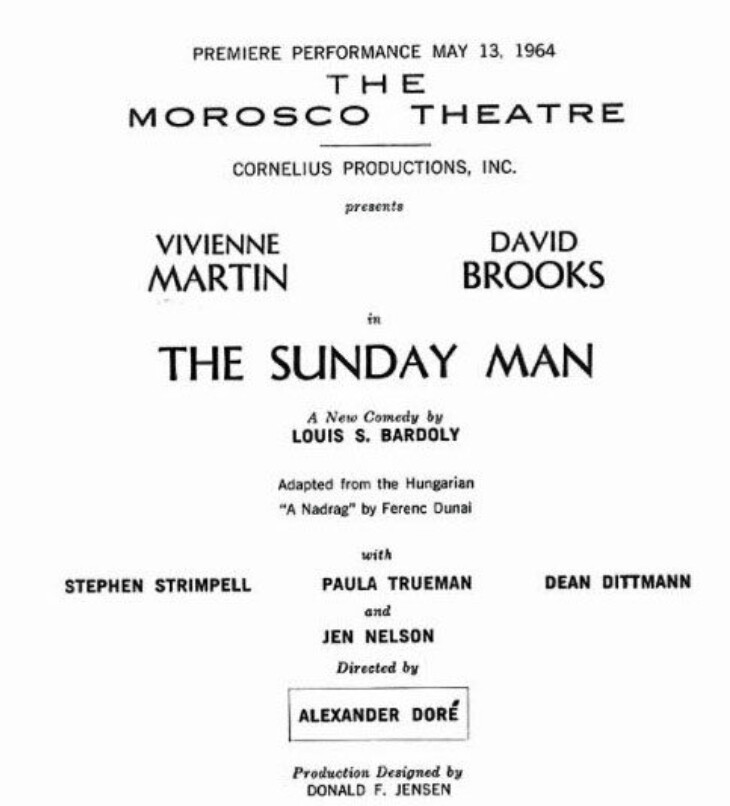 PREMIERE PERFORMANCE MAY 13, 1964

THE
MOROSCO THEATRE

CORNELIUS PRODUCTIONS, INC.

presents

VIVIENNE MARTIN

DAVID BROOKS

in

THE SUNDAY MAN

A New Comedy by
LOUIS S. BARDOLY

Adapted from the Hungarian
"A Nadrag" by Ferenc Dunai

with

STEPHEN STRIMPELL

PAULA TRUEMAN

DEAN DITTMANN

and

JEN NELSON

Directed by

ALEXANDER DORÉ

Production Designed by
DONALD F. JENSEN